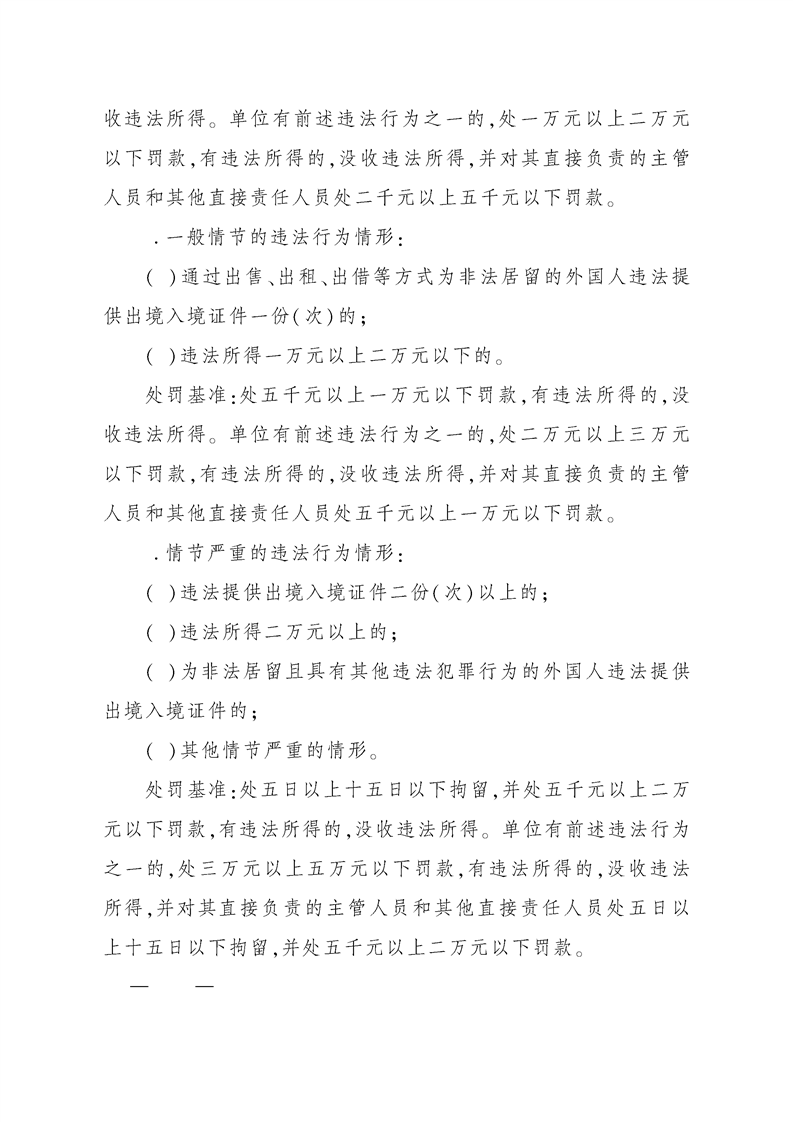 收违法所得。单位有前述违法行为之一的,处一万元以上二万元以下罚款,有违法所得的,没收违法所得,并对其直接负责的主管人员和其他直接责任人员处二千元以上五千元以下罚款。

.一般情节的违法行为情形:

( )通过出售、出租、出借等方式为非法居留的外国人违法提供出境入境证件一份(次)的;

( )违法所得一万元以上二万元以下的。

处罚基准:处五千元以上一万元以下罚款,有违法所得的,没收违法所得。单位有前述违法行为之一的,处二万元以上三万元以下罚款,有违法所得的,没收违法所得,并对其直接负责的主管人员和其他直接责任人员处五千元以上一万元以下罚款。

.情节严重的违法行为情形:

( )违法提供出境入境证件二份(次)以上的;

( )违法所得二万元以上的;

( )为非法居留且具有其他违法犯罪行为的外国人违法提供出境入境证件的;

( )其他情节严重的情形。

处罚基准:处五日以上十五日以下拘留,并处五千元以上二万元以下罚款,有违法所得的,没收违法所得。单位有前述违法行为之一的,处三万元以上五万元以下罚款,有违法所得的,没收违法所得,并对其直接负责的主管人员和其他直接责任人员处五日以上十五日以下拘留,并处五千元以上二万元以下罚款。

— —